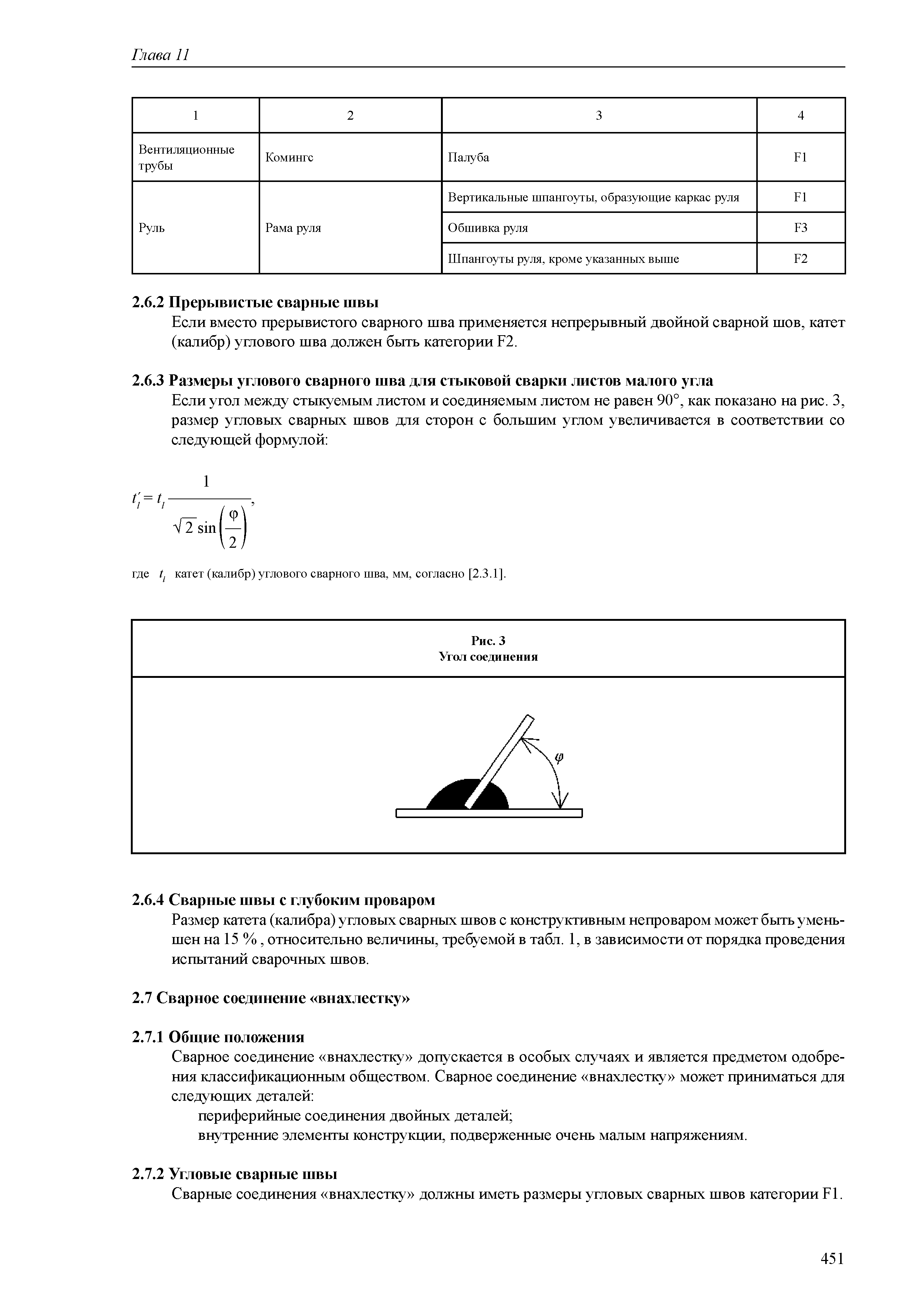 Глава 11

| 1 | 2 | 3 | 4 |
|---|---|---|---|
| Вентиляционные трубы | Комингс | Палуба | F1 |
| Руль | Рама руля | Вертикальные шпангоуты, образующие каркас руля | F1 |
| | | Обшивка руля | F3 |
| | | Шпангоуты руля, кроме указанных выше | F2 |

2.6.2 Прерывистые сварные швы

Если вместо прерывистого сварного шва применяется непрерывный двойной сварной шов, катет (калибр) углового шва должен быть категории F2.

2.6.3 Размеры углового сварного шва для стыковой сварки листов малого угла

Если угол между стыкуемым листом и соединяемым листом не равен 90°, как показано на рис. 3, размер угловых сварных швов для сторон с большим углом увеличивается в соответствии со следующей формулой:

$t_l' = t_l \frac{1}{\sqrt{2}\sin\left(\frac{\varphi}{2}\right)}$,

где $t_l$ катет (калибр) углового сварного шва, мм, согласно [2.3.1].

Рис. 3
Угол соединения

$\varphi$

2.6.4 Сварные швы с глубоким проваром

Размер катета (калибра) угловых сварных швов с конструктивным непроваром может быть уменьшен на 15 % , относительно величины, требуемой в табл. 1, в зависимости от порядка проведения испытаний сварочных швов.

2.7 Сварное соединение «внахлестку»

2.7.1 Общие положения

Сварное соединение «внахлестку» допускается в особых случаях и является предметом одобрения классификационным обществом. Сварное соединение «внахлестку» может приниматься для следующих деталей:

периферийные соединения двойных деталей;

внутренние элементы конструкции, подверженные очень малым напряжениям.

2.7.2 Угловые сварные швы

Сварные соединения «внахлестку» должны иметь размеры угловых сварных швов категории F1.

451